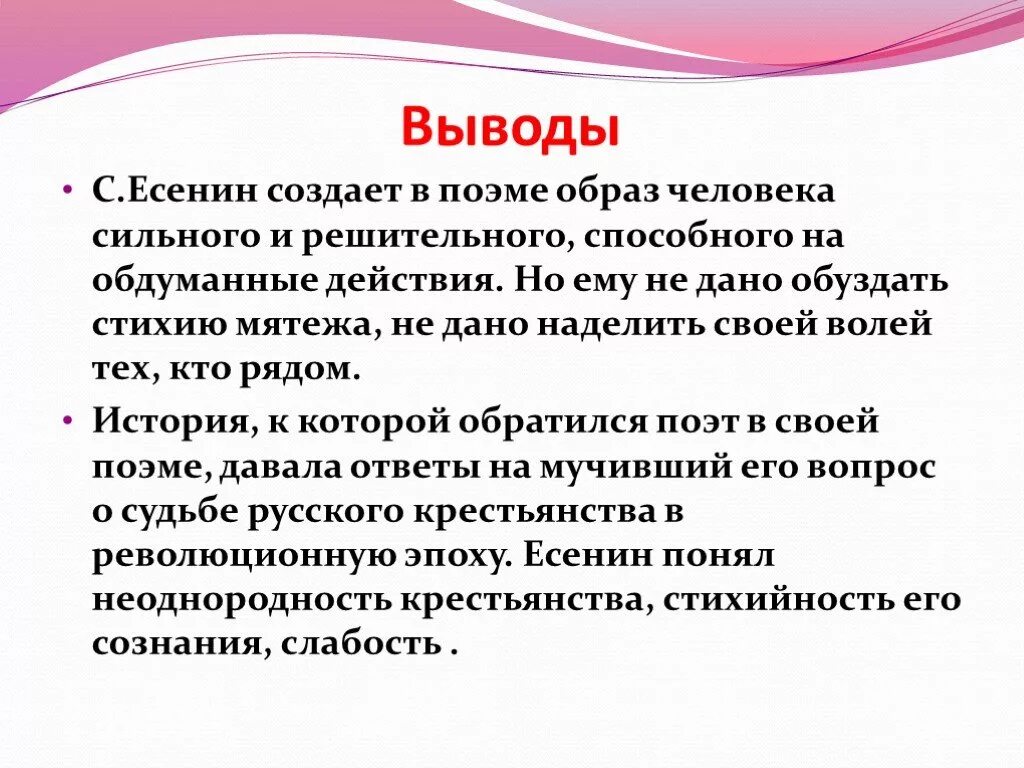 Выводы

• С.Есенин создает в поэме образ человека сильного и решительного, способного на обдуманные действия. Но ему не дано обуздать стихию мятежа, не дано наделить своей волей тех, кто рядом.

• История, к которой обратился поэт в своей поэме, давала ответы на мучивший его вопрос о судьбе русского крестьянства в революционную эпоху. Есенин понял неоднородность крестьянства, стихийность его сознания, слабость .